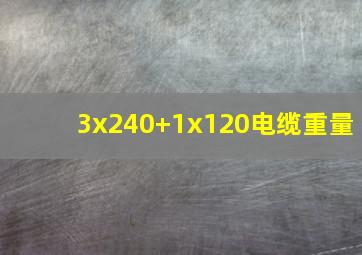 3x240+1x120电缆重量